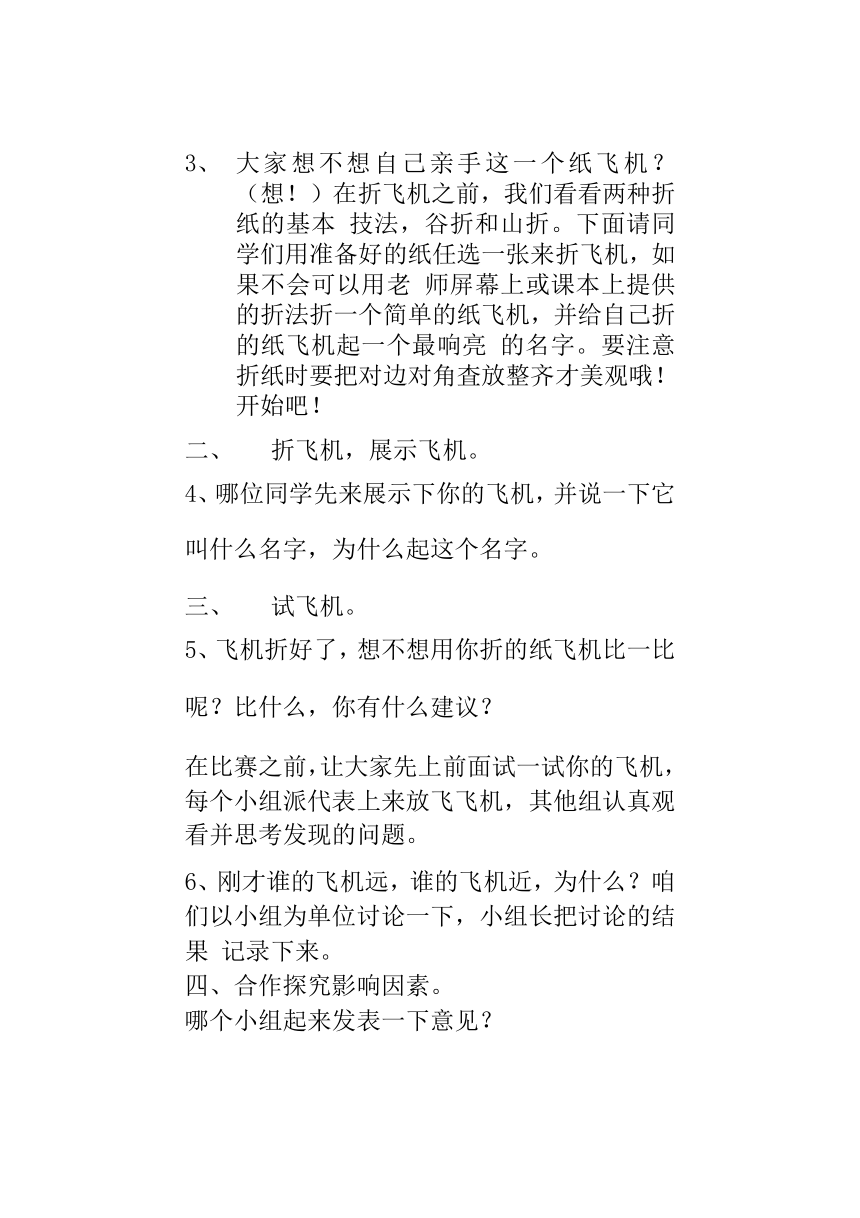 3、 大家想不想自己亲手这一个纸飞机？（想！）在折飞机之前，我们看看两种折纸的基本 技法，谷折和山折。下面请同学们用准备好的纸任选一张来折飞机，如果不会可以用老 师屏幕上或课本上提供的折法折一个简单的纸飞机，并给自己折的纸飞机起一个最响亮 的名字。要注意折纸时要把对边对角查放整齐才美观哦！开始吧！

二、 折飞机，展示飞机。

4、哪位同学先来展示下你的飞机，并说一下它叫什么名字，为什么起这个名字。

三、 试飞机。

5、飞机折好了，想不想用你折的纸飞机比一比呢？比什么，你有什么建议？

在比赛之前，让大家先上前面试一试你的飞机，每个小组派代表上来放飞飞机，其他组认真观看并思考发现的问题。

6、刚才谁的飞机远，谁的飞机近，为什么？咱们以小组为单位讨论一下，小组长把讨论的结果 记录下来。
四、合作探究影响因素。
哪个小组起来发表一下意见？